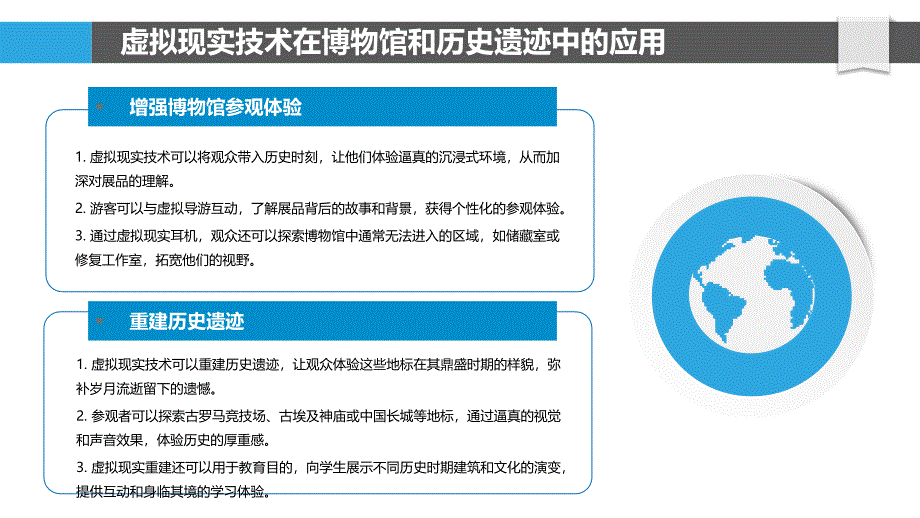 虚拟现实技术在博物馆和历史遗迹中的应用

增强博物馆参观体验

1. 虚拟现实技术可以将观众带入历史时刻，让他们体验逼真的沉浸式环境，从而加深对展品的理解。

2. 游客可以与虚拟导游互动，了解展品背后的故事和背景，获得个性化的参观体验。

3. 通过虚拟现实耳机，观众还可以探索博物馆中通常无法进入的区域，如储藏室或修复工作室，拓宽他们的视野。

重建历史遗迹

1. 虚拟现实技术可以重建历史遗迹，让观众体验这些地标在其鼎盛时期的样貌，弥补岁月流逝留下的遗憾。

2. 参观者可以探索古罗马竞技场、古埃及神庙或中国长城等地标，通过逼真的视觉和声音效果，体验历史的厚重感。

3. 虚拟现实重建还可以用于教育目的，向学生展示不同历史时期建筑和文化的演变，提供互动和身临其境的学习体验。